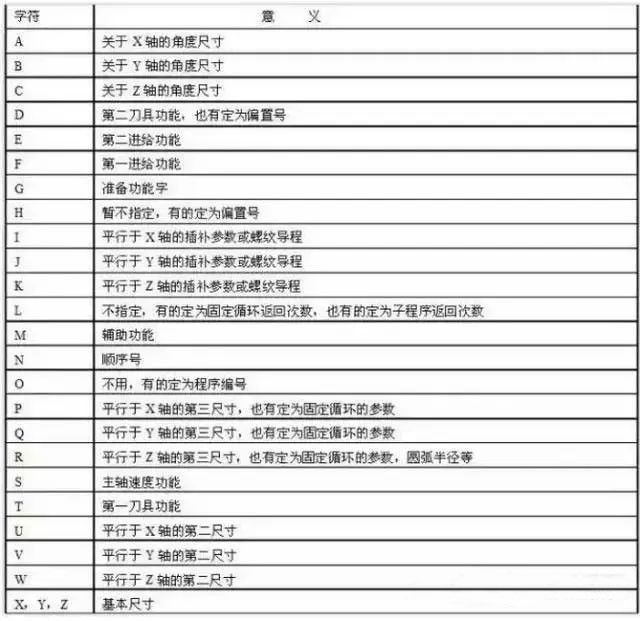 | 字符 | 意　　义 |
|---|---|
| A | 关于 X 轴的角度尺寸 |
| B | 关于 Y 轴的角度尺寸 |
| C | 关于 Z 轴的角度尺寸 |
| D | 第二刀具功能，也有定为偏置号 |
| E | 第二进给功能 |
| F | 第一进给功能 |
| G | 准备功能字 |
| H | 暂不指定，有的定为偏置号 |
| I | 平行于 X 轴的插补参数或螺纹导程 |
| J | 平行于 Y 轴的插补参数或螺纹导程 |
| K | 平行于 Z 轴的插补参数或螺纹导程 |
| L | 不指定，有的定为固定循环返回次数，也有的定为子程序返回次数 |
| M | 辅助功能 |
| N | 顺序号 |
| O | 不用，有的定为程序编号 |
| P | 平行于 X 轴的第三尺寸，也有定为固定循环的参数 |
| Q | 平行于 Y 轴的第三尺寸，也有定为固定循环的参数 |
| R | 平行于 Z 轴的第三尺寸，也有定为固定循环的参数，圆弧半径等 |
| S | 主轴速度功能 |
| T | 第一刀具功能 |
| U | 平行于 X 轴的第二尺寸 |
| V | 平行于 Y 轴的第二尺寸 |
| W | 平行于 Z 轴的第二尺寸 |
| X，Y，Z | 基本尺寸 |